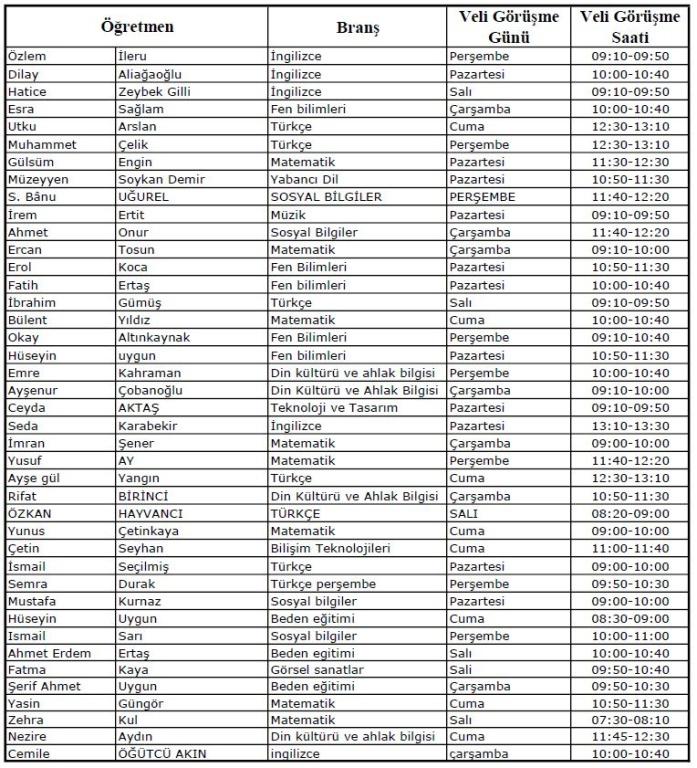 | Öğretmen | | Branş | Veli Görüşme Günü | Veli Görüşme Saati |
|---|---|---|---|---|
| Özlem | İleru | İngilizce | Perşembe | 09:10-09:50 |
| Dilay | Aliağaoğlu | İngilizce | Pazartesi | 10:00-10:40 |
| Hatice | Zeybek Gilli | İngilizce | Salı | 09:10-09:50 |
| Esra | Sağlam | Fen bilimleri | Çarşamba | 10:00-10:40 |
| Utku | Arslan | Türkçe | Cuma | 12:30-13:10 |
| Muhammet | Çelik | Türkçe | Perşembe | 12:30-13:10 |
| Gülsüm | Engin | Matematik | Pazartesi | 11:30-12:30 |
| Müzeyyen | Soykan Demir | Yabancı Dil | Pazartesi | 10:50-11:30 |
| S. Bânu | UĞUREL | SOSYAL BİLGİLER | PERŞEMBE | 11:40-12:20 |
| İrem | Ertit | Müzik | Pazartesi | 09:10-09:50 |
| Ahmet | Onur | Sosyal Bilgiler | Çarşamba | 11:40-12:20 |
| Ercan | Tosun | Matematik | Çarşamba | 09:10-10:00 |
| Erol | Koca | Fen Bilimleri | Pazartesi | 10:50-11:30 |
| Fatih | Ertaş | Fen bilimleri | Pazartesi | 10:00-10:40 |
| İbrahim | Gümüş | Türkçe | Salı | 09:10-09:50 |
| Bülent | Yıldız | Matematik | Cuma | 10:00-10:40 |
| Okay | Altınkaynak | Fen Bilimleri | Perşembe | 09:10-10:40 |
| Hüseyin | uygun | Fen bilimleri | Pazartesi | 10:50-11:30 |
| Emre | Kahraman | Din kültürü ve ahlak bilgisi | Perşembe | 10:00-10:40 |
| Ayşenur | Çobanoğlu | Din Kültürü ve Ahlak Bilgisi | Çarşamba | 09:10-10:00 |
| Ceyda | AKTAŞ | Teknoloji ve Tasarım | Pazartesi | 09:10-09:50 |
| Seda | Karabekir | İngilizce | Pazartesi | 13:10-13:30 |
| İmran | Şener | Matematik | Çarşamba | 09:00-10:00 |
| Yusuf | AY | Matematik | Perşembe | 11:40-12:20 |
| Ayşe gül | Yangın | Türkçe | Cuma | 12:30-13:10 |
| Rifat | BİRİNCİ | Din Kültürü ve Ahlak Bilgisi | Çarşamba | 10:50-11:30 |
| ÖZKAN | HAYVANCI | TÜRKÇE | SALI | 08:20-09:00 |
| Yunus | Çetinkaya | Matematik | Cuma | 09:00-10:00 |
| Çetin | Seyhan | Bilişim Teknolojileri | Cuma | 11:00-11:40 |
| İsmail | Seçilmiş | Türkçe | Pazartesi | 09:00-10:00 |
| Semra | Durak | Türkçe perşembe | Perşembe | 09:50-10:30 |
| Mustafa | Kurnaz | Sosyal bilgiler | Pazartesi | 09:00-10:00 |
| Hüseyin | Uygun | Beden eğitimi | Cuma | 08:30-09:00 |
| Ismail | Sarı | Sosyal bilgiler | Perşembe | 10:00-11:00 |
| Ahmet Erdem | Ertaş | Beden egitimi | Salı | 10:00-10:40 |
| Fatma | Kaya | Görsel sanatlar | Sali | 09:50-10:40 |
| Şerif Ahmet | Uygun | Beden eğitimi | Çarşamba | 09:50-10:30 |
| Yasin | Güngör | Matematik | Cuma | 10:50-11:30 |
| Zehra | Kul | Matematik | Salı | 07:30-08:10 |
| Nezire | Aydın | Din kültürü ve ahlak bilgisi | Cuma | 11:45-12:30 |
| Cemile | ÖĞÜTCÜ AKIN | ingilizce | çarşamba | 10:00-10:40 |